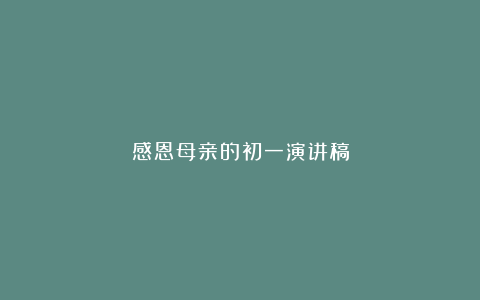 感恩母亲的初一演讲稿